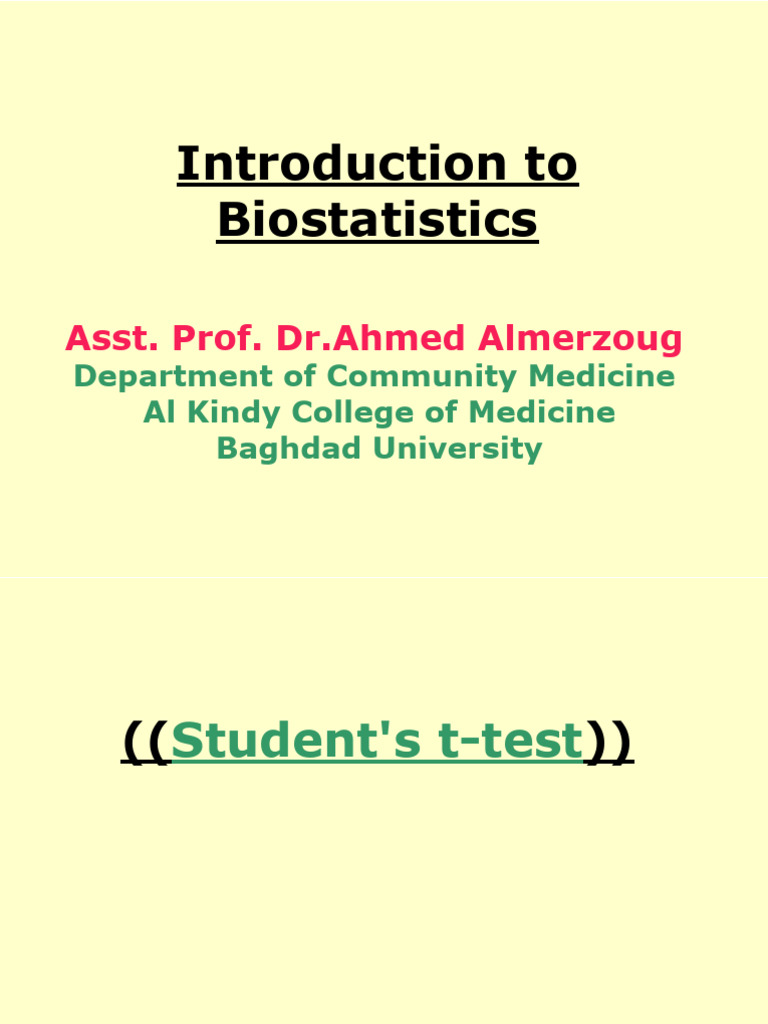 Introduction to Biostatistics

Asst. Prof. Dr.Ahmed Almerzoug
Department of Community Medicine
Al Kindy College of Medicine
Baghdad University

((Student's t-test))